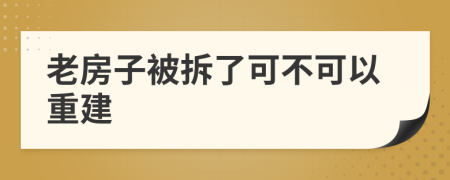 老房子被拆了可不可以重建